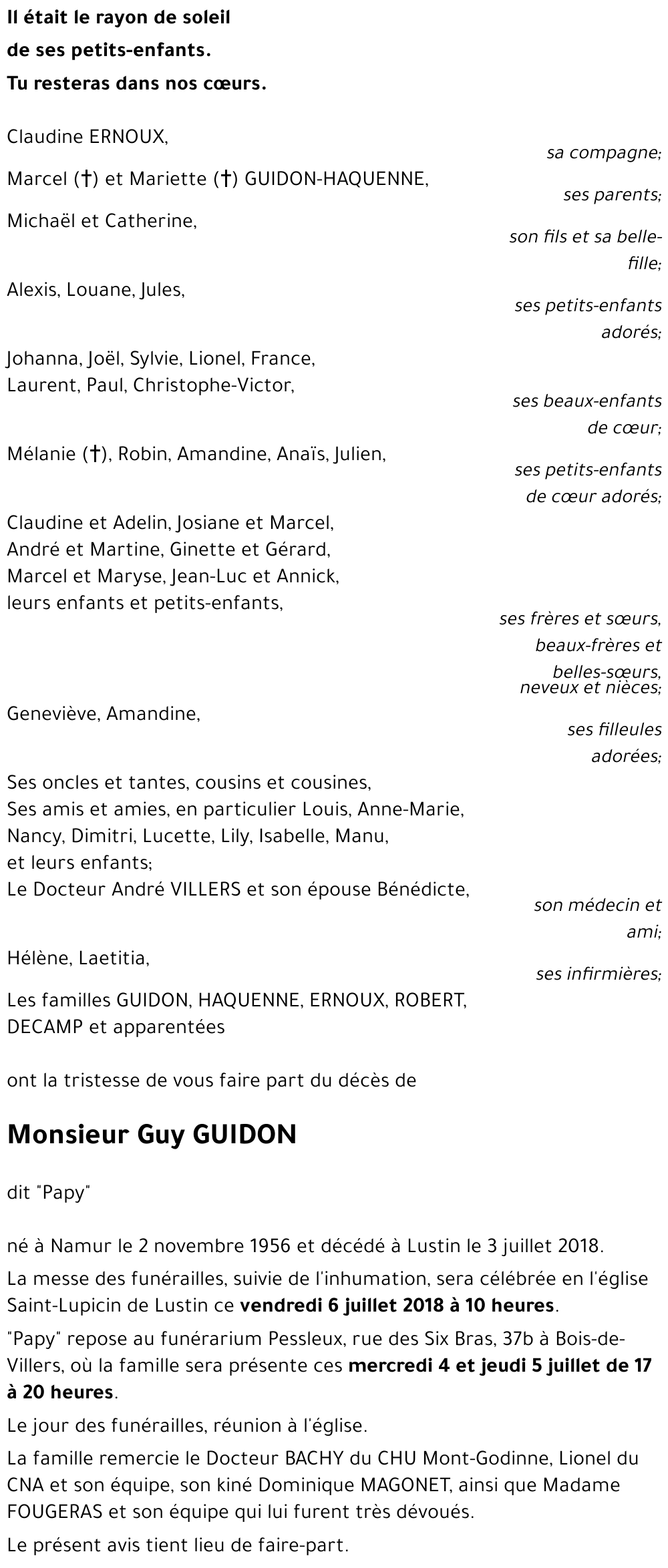 Il était le rayon de soleil
de ses petits-enfants.
Tu resteras dans nos cœurs.

Claudine ERNOUX,
sa compagne;

Marcel (†) et Mariette (†) GUIDON-HAQUENNE,
ses parents;

Michaël et Catherine,
son fils et sa belle-fille;

Alexis, Louane, Jules,
ses petits-enfants adorés;

Johanna, Joël, Sylvie, Lionel, France, Laurent, Paul, Christophe-Victor,
ses beaux-enfants de cœur;

Mélanie (†), Robin, Amandine, Anaïs, Julien,
ses petits-enfants de cœur adorés;

Claudine et Adelin, Josiane et Marcel, André et Martine, Ginette et Gérard, Marcel et Maryse, Jean-Luc et Annick, leurs enfants et petits-enfants,
ses frères et sœurs, beaux-frères et belles-sœurs, neveux et nièces;

Geneviève, Amandine,
ses filleules adorées;

Ses oncles et tantes, cousins et cousines,
Ses amis et amies, en particulier Louis, Anne-Marie, Nancy, Dimitri, Lucette, Lily, Isabelle, Manu, et leurs enfants;
Le Docteur André VILLERS et son épouse Bénédicte,
son médecin et ami;

Hélène, Laetitia,
ses infirmières;

Les familles GUIDON, HAQUENNE, ERNOUX, ROBERT, DECAMP et apparentées

ont la tristesse de vous faire part du décès de

Monsieur Guy GUIDON

dit "Papy"

né à Namur le 2 novembre 1956 et décédé à Lustin le 3 juillet 2018.

La messe des funérailles, suivie de l'inhumation, sera célébrée en l'église Saint-Lupicin de Lustin ce vendredi 6 juillet 2018 à 10 heures.

"Papy" repose au funérarium Pessleux, rue des Six Bras, 37b à Bois-de-Villers, où la famille sera présente ces mercredi 4 et jeudi 5 juillet de 17 à 20 heures.

Le jour des funérailles, réunion à l'église.

La famille remercie le Docteur BACHY du CHU Mont-Godinne, Lionel du CNA et son équipe, son kiné Dominique MAGONET, ainsi que Madame FOUGERAS et son équipe qui lui furent très dévoués.

Le présent avis tient lieu de faire-part.